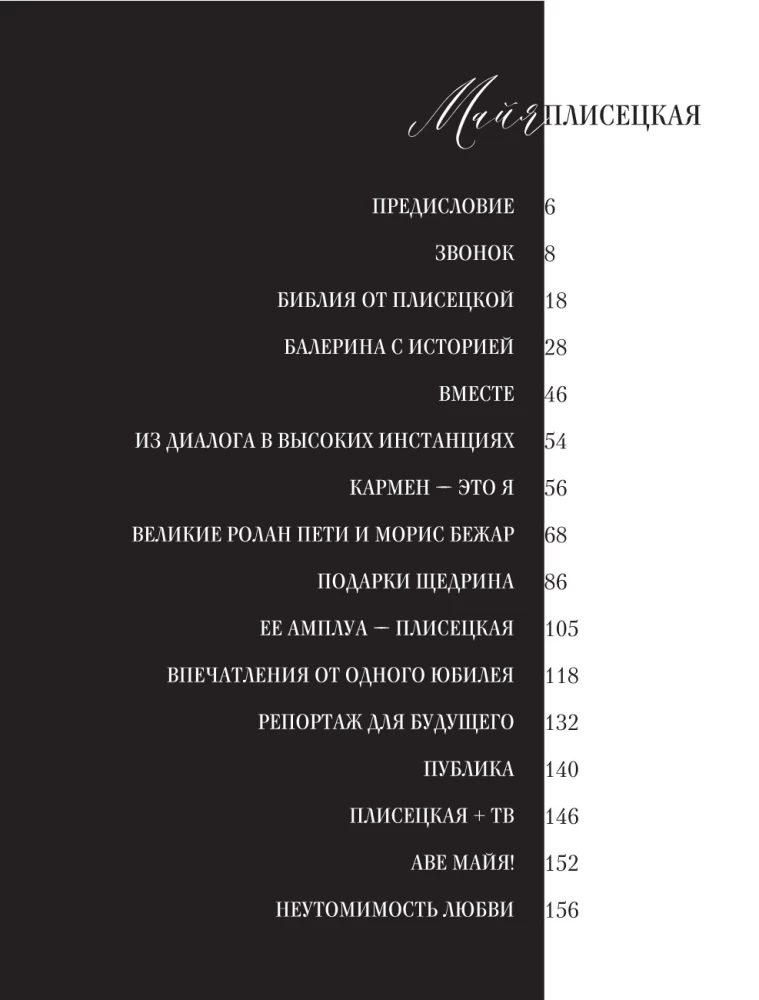 Майя ПЛИСЕЦКАЯ

ПРЕДИСЛОВИЕ 6
ЗВОНОК 8
БИБЛИЯ ОТ ПЛИСЕЦКОЙ 18
БАЛЕРИНА С ИСТОРИЕЙ 28
ВМЕСТЕ 46
ИЗ ДИАЛОГА В ВЫСОКИХ ИНСТАНЦИЯХ 54
КАРМЕН — ЭТО Я 56
ВЕЛИКИЕ РОЛАН ПЕТИ И МОРИС БЕЖАР 68
ПОДАРКИ ЩЕДРИНА 86
ЕЕ АМПЛУА — ПЛИСЕЦКАЯ 105
ВПЕЧАТЛЕНИЯ ОТ ОДНОГО ЮБИЛЕЯ 118
РЕПОРТАЖ ДЛЯ БУДУЩЕГО 132
ПУБЛИКА 140
ПЛИСЕЦКАЯ + ТВ 146
АВЕ МАЙЯ! 152
НЕУТОМИМОСТЬ ЛЮБВИ 156